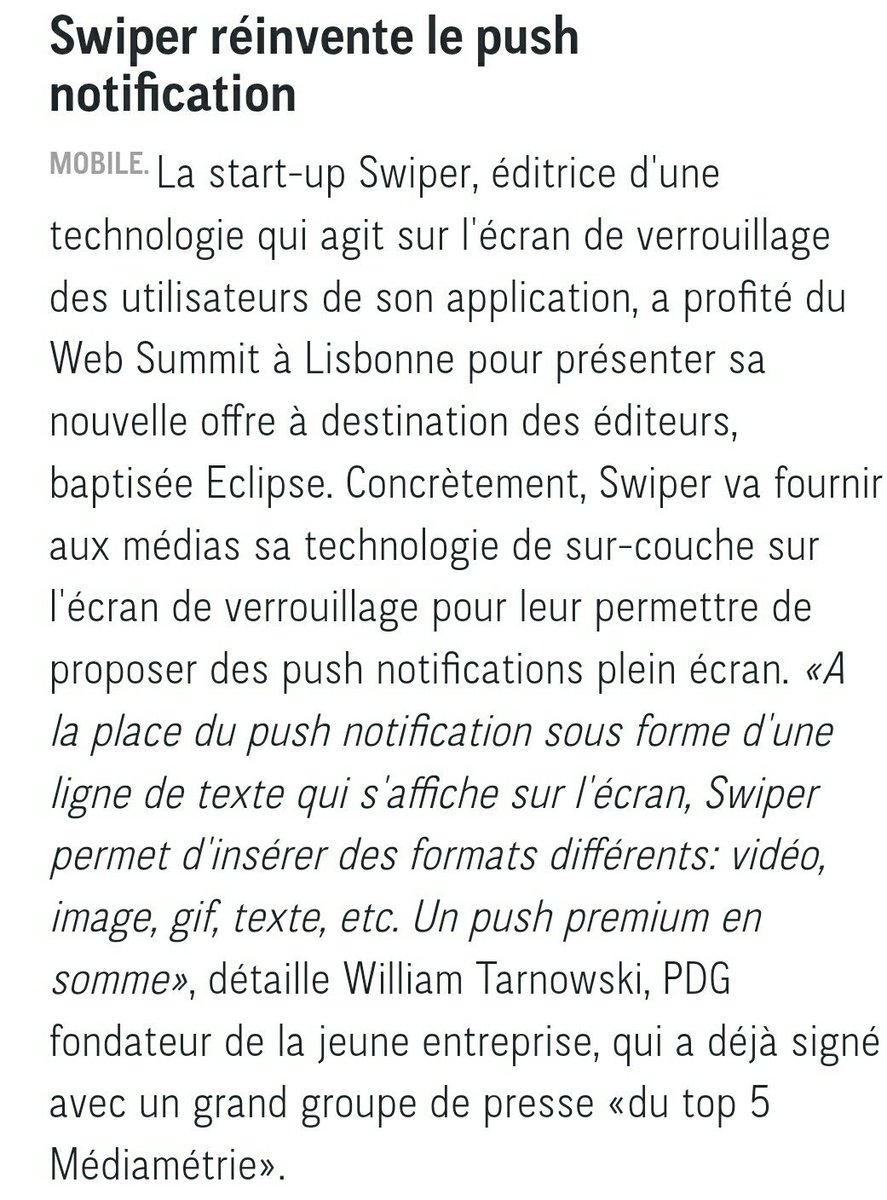 Swiper réinvente le push notification

MOBILE. La start-up Swiper, éditrice d'une technologie qui agit sur l'écran de verrouillage des utilisateurs de son application, a profité du Web Summit à Lisbonne pour présenter sa nouvelle offre à destination des éditeurs, baptisée Eclipse. Concrètement, Swiper va fournir aux médias sa technologie de sur-couche sur l'écran de verrouillage pour leur permettre de proposer des push notifications plein écran. «A la place du push notification sous forme d'une ligne de texte qui s'affiche sur l'écran, Swiper permet d'insérer des formats différents: vidéo, image, gif, texte, etc. Un push premium en somme», détaille William Tarnowski, PDG fondateur de la jeune entreprise, qui a déjà signé avec un grand groupe de presse «du top 5 Médiamétrie».